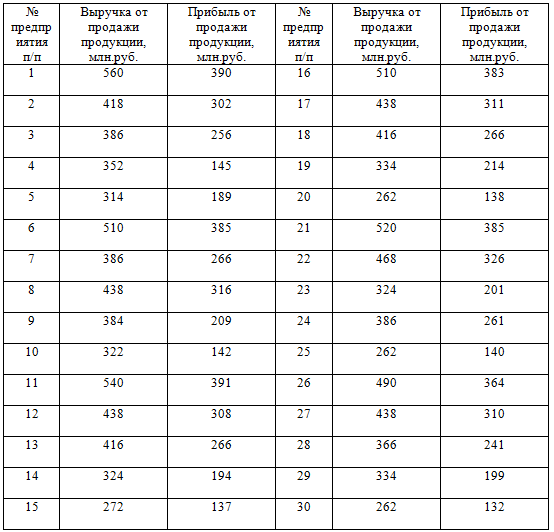 | № предприятия п/п | Выручка от продажи продукции, млн.руб. | Прибыль от продажи продукции, млн.руб. | № предприятия п/п | Выручка от продажи продукции, млн.руб. | Прибыль от продажи продукции, млн.руб. |
|---|---|---|---|---|---|
| 1 | 560 | 390 | 16 | 510 | 383 |
| 2 | 418 | 302 | 17 | 438 | 311 |
| 3 | 386 | 256 | 18 | 416 | 266 |
| 4 | 352 | 145 | 19 | 334 | 214 |
| 5 | 314 | 189 | 20 | 262 | 138 |
| 6 | 510 | 385 | 21 | 520 | 385 |
| 7 | 386 | 266 | 22 | 468 | 326 |
| 8 | 438 | 316 | 23 | 324 | 201 |
| 9 | 384 | 209 | 24 | 386 | 261 |
| 10 | 322 | 142 | 25 | 262 | 140 |
| 11 | 540 | 391 | 26 | 490 | 364 |
| 12 | 438 | 308 | 27 | 438 | 310 |
| 13 | 416 | 266 | 28 | 366 | 241 |
| 14 | 324 | 194 | 29 | 334 | 199 |
| 15 | 272 | 137 | 30 | 262 | 132 |